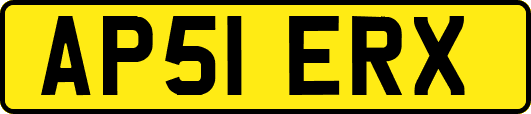 AP51 ERX